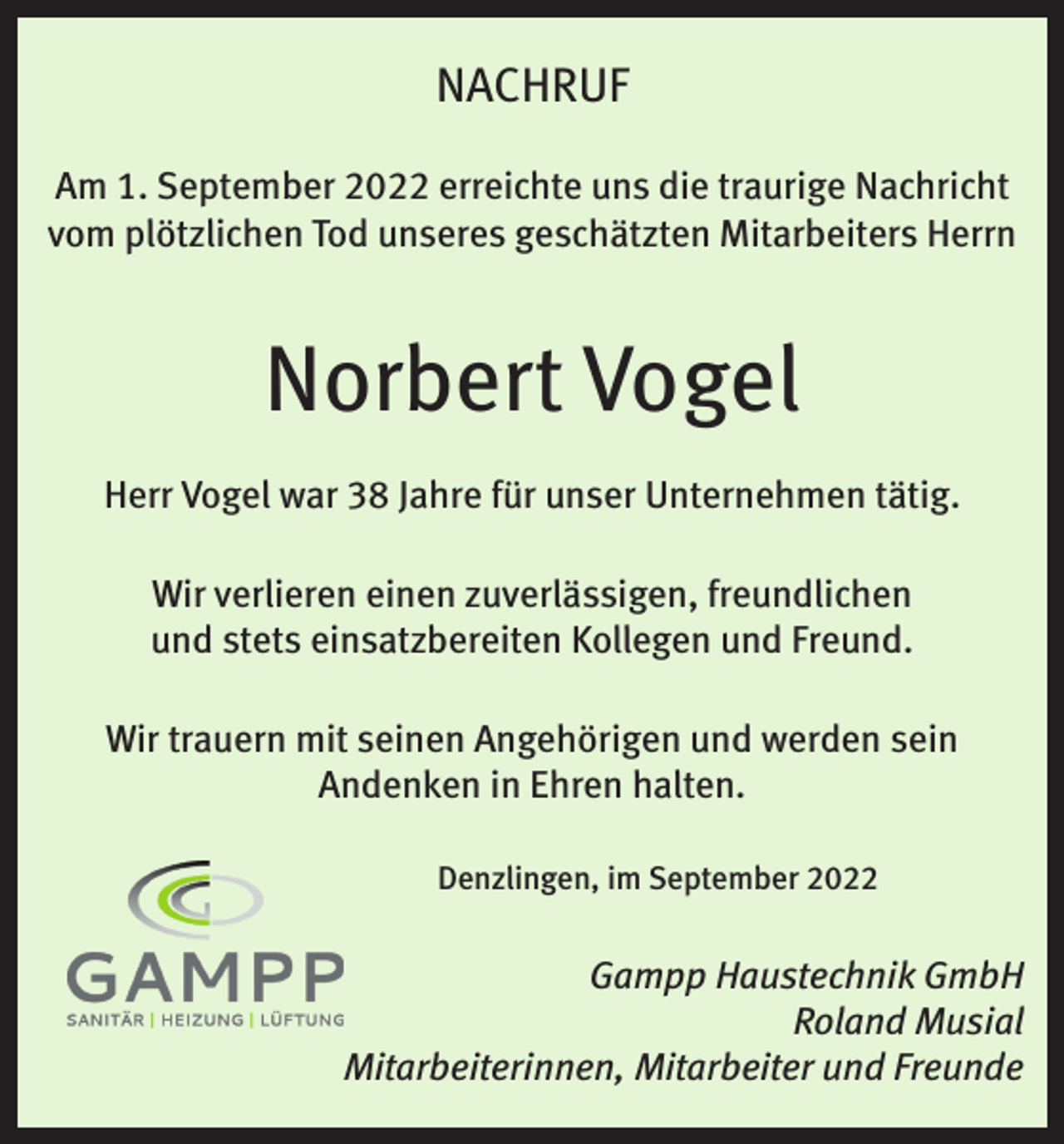 NACHRUF

Am 1. September 2022 erreichte uns die traurige Nachricht vom plötzlichen Tod unseres geschätzten Mitarbeiters Herrn

Norbert Vogel

Herr Vogel war 38 Jahre für unser Unternehmen tätig.

Wir verlieren einen zuverlässigen, freundlichen und stets einsatzbereiten Kollegen und Freund.

Wir trauern mit seinen Angehörigen und werden sein Andenken in Ehren halten.

Denzlingen, im September 2022

GAMPP
SANITÄR | HEIZUNG | LÜFTUNG

Gampp Haustechnik GmbH
Roland Musial
Mitarbeiterinnen, Mitarbeiter und Freunde